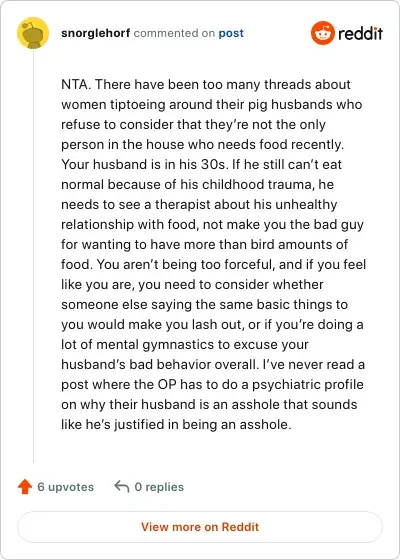 snorglehorf commented on post

reddit

NTA. There have been too many threads about women tiptoeing around their pig husbands who refuse to consider that they're not the only person in the house who needs food recently. Your husband is in his 30s. If he still can't eat normal because of his childhood trauma, he needs to see a therapist about his unhealthy relationship with food, not make you the bad guy for wanting to have more than bird amounts of food. You aren't being too forceful, and if you feel like you are, you need to consider whether someone else saying the same basic things to you would make you lash out, or if you're doing a lot of mental gymnastics to excuse your husband's bad behavior overall. I've never read a post where the OP has to do a psychiatric profile on why their husband is an asshole that sounds like he's justified in being an asshole.

6 upvotes

0 replies

View more on Reddit